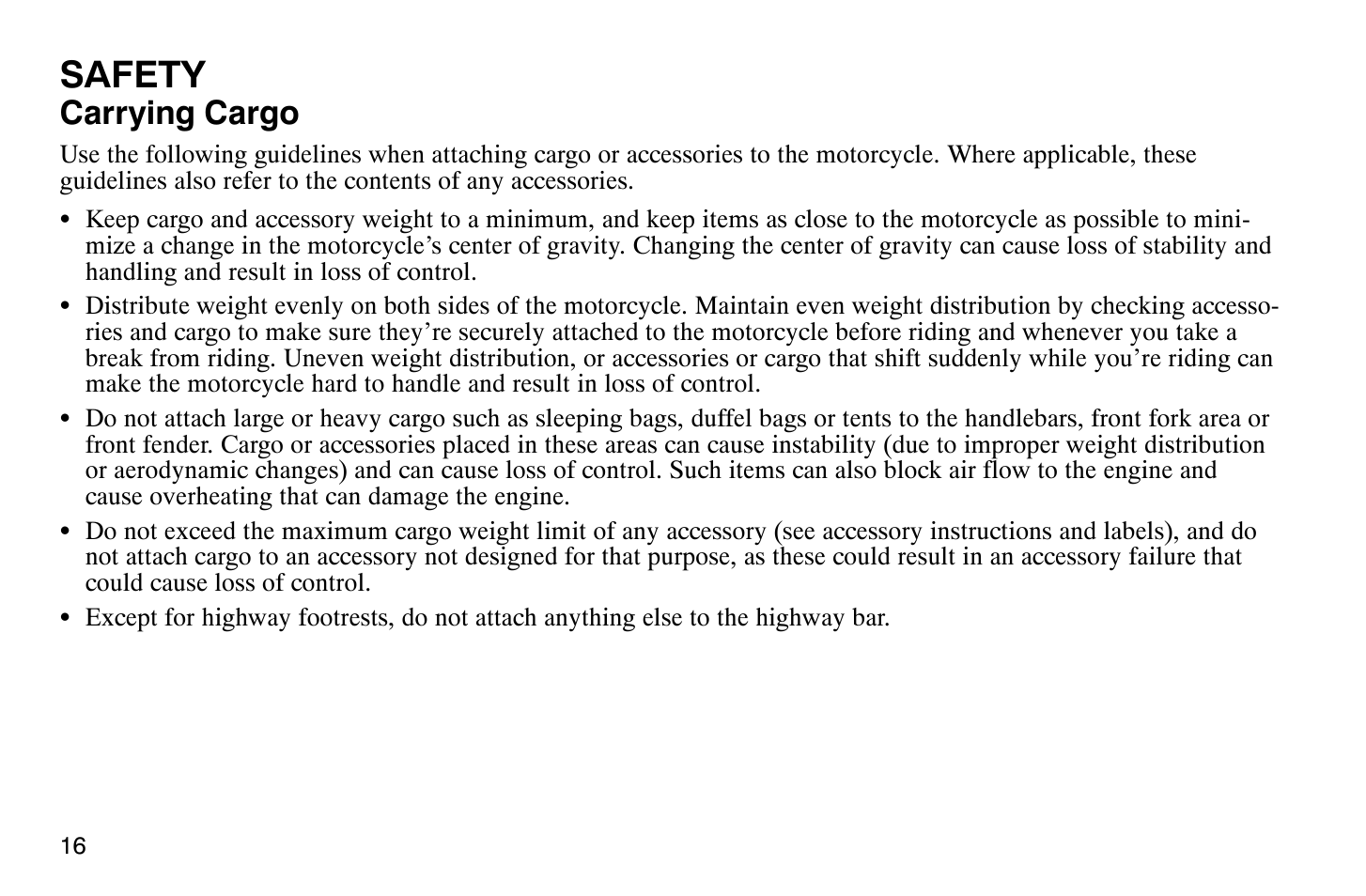 SAFETY
Carrying Cargo

Use the following guidelines when attaching cargo or accessories to the motorcycle. Where applicable, these guidelines also refer to the contents of any accessories.

• Keep cargo and accessory weight to a minimum, and keep items as close to the motorcycle as possible to minimize a change in the motorcycle's center of gravity. Changing the center of gravity can cause loss of stability and handling and result in loss of control.

• Distribute weight evenly on both sides of the motorcycle. Maintain even weight distribution by checking accessories and cargo to make sure they're securely attached to the motorcycle before riding and whenever you take a break from riding. Uneven weight distribution, or accessories or cargo that shift suddenly while you're riding can make the motorcycle hard to handle and result in loss of control.

• Do not attach large or heavy cargo such as sleeping bags, duffel bags or tents to the handlebars, front fork area or front fender. Cargo or accessories placed in these areas can cause instability (due to improper weight distribution or aerodynamic changes) and can cause loss of control. Such items can also block air flow to the engine and cause overheating that can damage the engine.

• Do not exceed the maximum cargo weight limit of any accessory (see accessory instructions and labels), and do not attach cargo to an accessory not designed for that purpose, as these could result in an accessory failure that could cause loss of control.

• Except for highway footrests, do not attach anything else to the highway bar.

16